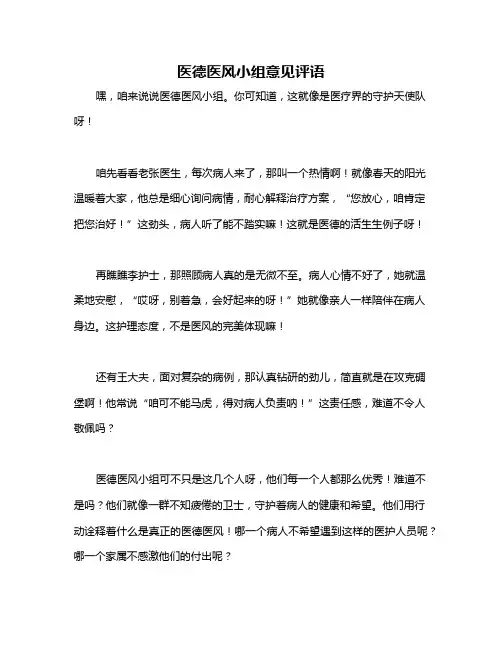 医德医风小组意见评语

嘿，咱来说说医德医风小组。你可知道，这就像是医疗界的守护天使队呀！

咱先看看老张医生，每次病人来了，那叫一个热情啊！就像春天的阳光温暖着大家，他总是细心询问病情，耐心解释治疗方案，“您放心，咱肯定把您治好！”这劲头，病人听了能不踏实嘛！这就是医德的活生生例子呀！

再瞧瞧李护士，那照顾病人真的是无微不至。病人心情不好了，她就温柔地安慰，“哎呀，别着急，会好起来的呀！”她就像亲人一样陪伴在病人身边。这护理态度，不是医风的完美体现嘛！

还有王大夫，面对复杂的病例，那认真钻研的劲儿，简直就是在攻克碉堡啊！他常说“咱可不能马虎，得对病人负责呐！”这责任感，难道不令人敬佩吗？

医德医风小组可不只是这几个人呀，他们每一个人都那么优秀！难道不是吗？他们就像一群不知疲倦的卫士，守护着病人的健康和希望。他们用行动诠释着什么是真正的医德医风！哪一个病人不希望遇到这样的医护人员呢？哪一个家属不感激他们的付出呢？